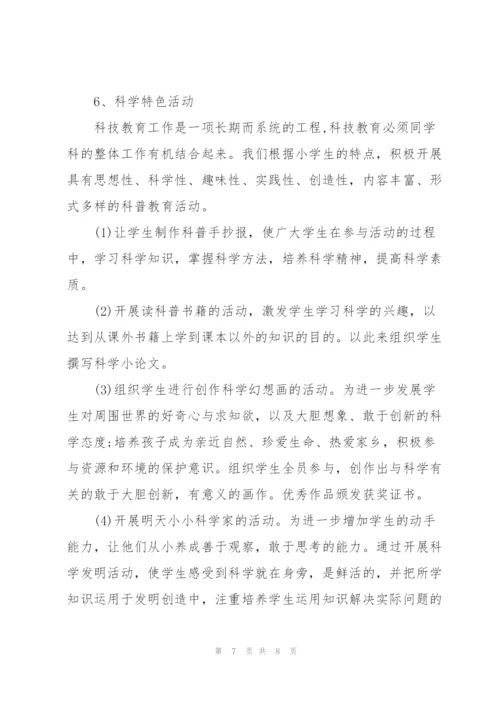 6、科学特色活动

科技教育工作是一项长期而系统的工程,科技教育必须同学科的整体工作有机结合起来。我们根据小学生的特点，积极开展具有思想性、科学性、趣味性、实践性、创造性，内容丰富、形式多样的科普教育活动。

(1)让学生制作科普手抄报，使广大学生在参与活动的过程中，学习科学知识，掌握科学方法，培养科学精神，提高科学素质。

(2)开展读科普书籍的活动，激发学生学习科学的兴趣，以达到从课外书籍上学到课本以外的知识的目的。以此来组织学生撰写科学小论文。

(3)组织学生进行创作科学幻想画的活动。为进一步发展学生对周围世界的好奇心与求知欲，以及大胆想象、敢于创新的科学态度;培养孩子成为亲近自然、珍爱生命、热爱家乡，积极参与资源和环境的保护意识。组织学生全员参与，创作出与科学有关的敢于大胆创新，有意义的画作。优秀作品颁发获奖证书。

(4)开展明天小小科学家的活动。为进一步增加学生的动手能力，让他们从小养成善于观察，敢于思考的能力。通过开展科学发明活动，使学生感受到科学就在身旁，是鲜活的，并把所学知识运用于发明创造中，注重培养学生运用知识解决实际问题的

第 7 页 共 8 页